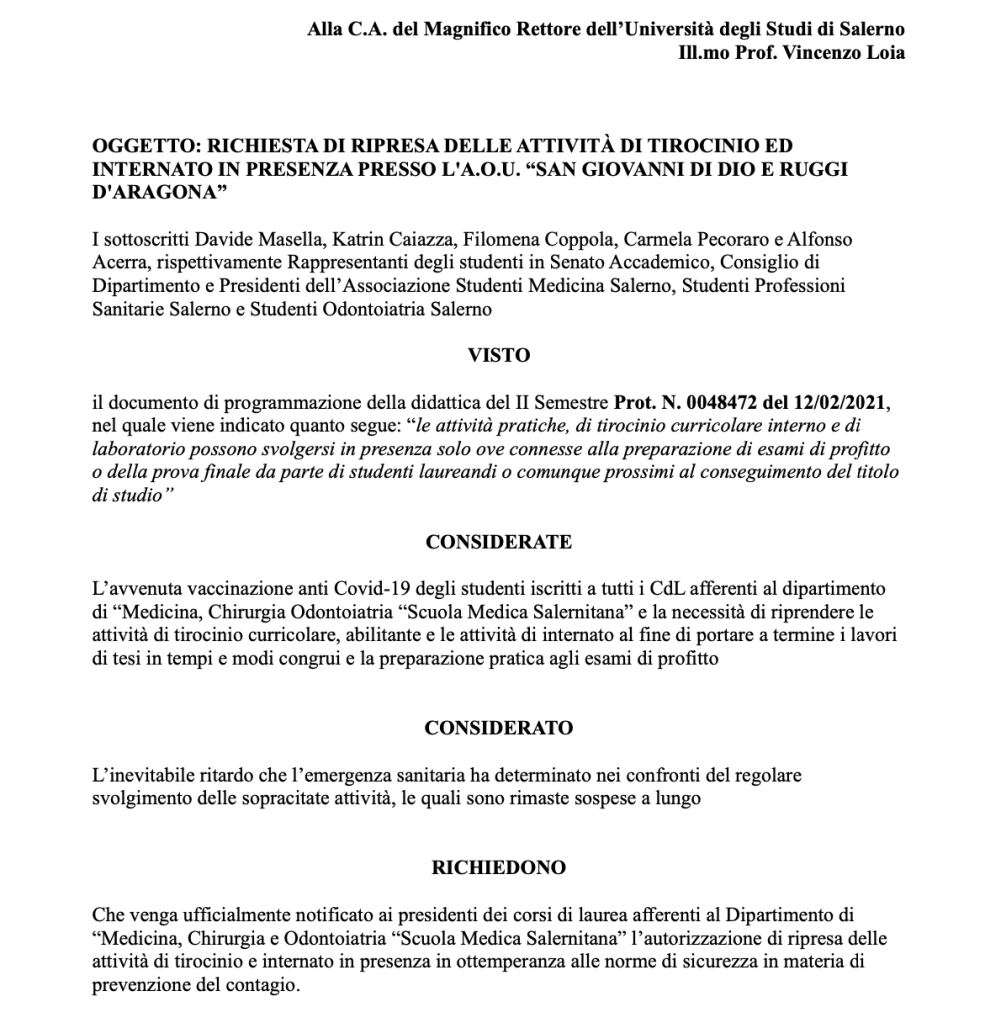 Alla C.A. del Magnifico Rettore dell'Università degli Studi di Salerno
Ill.mo Prof. Vincenzo Loia

OGGETTO: RICHIESTA DI RIPRESA DELLE ATTIVITÀ DI TIROCINIO ED INTERNATO IN PRESENZA PRESSO L'A.O.U. "SAN GIOVANNI DI DIO E RUGGI D'ARAGONA"

I sottoscritti Davide Masella, Katrin Caiazza, Filomena Coppola, Carmela Pecoraro e Alfonso Acerra, rispettivamente Rappresentanti degli studenti in Senato Accademico, Consiglio di Dipartimento e Presidenti dell'Associazione Studenti Medicina Salerno, Studenti Professioni Sanitarie Salerno e Studenti Odontoiatria Salerno

VISTO

il documento di programmazione della didattica del II Semestre Prot. N. 0048472 del 12/02/2021, nel quale viene indicato quanto segue: "le attività pratiche, di tirocinio curricolare interno e di laboratorio possono svolgersi in presenza solo ove connesse alla preparazione di esami di profitto o della prova finale da parte di studenti laureandi o comunque prossimi al conseguimento del titolo di studio"

CONSIDERATE

L'avvenuta vaccinazione anti Covid-19 degli studenti iscritti a tutti i CdL afferenti al dipartimento di "Medicina, Chirurgia Odontoiatria "Scuola Medica Salernitana" e la necessità di riprendere le attività di tirocinio curricolare, abilitante e le attività di internato al fine di portare a termine i lavori di tesi in tempi e modi congrui e la preparazione pratica agli esami di profitto

CONSIDERATO

L'inevitabile ritardo che l'emergenza sanitaria ha determinato nei confronti del regolare svolgimento delle sopracitate attività, le quali sono rimaste sospese a lungo

RICHIEDONO

Che venga ufficialmente notificato ai presidenti dei corsi di laurea afferenti al Dipartimento di "Medicina, Chirurgia e Odontoiatria "Scuola Medica Salernitana" l'autorizzazione di ripresa delle attività di tirocinio e internato in presenza in ottemperanza alle norme di sicurezza in materia di prevenzione del contagio.